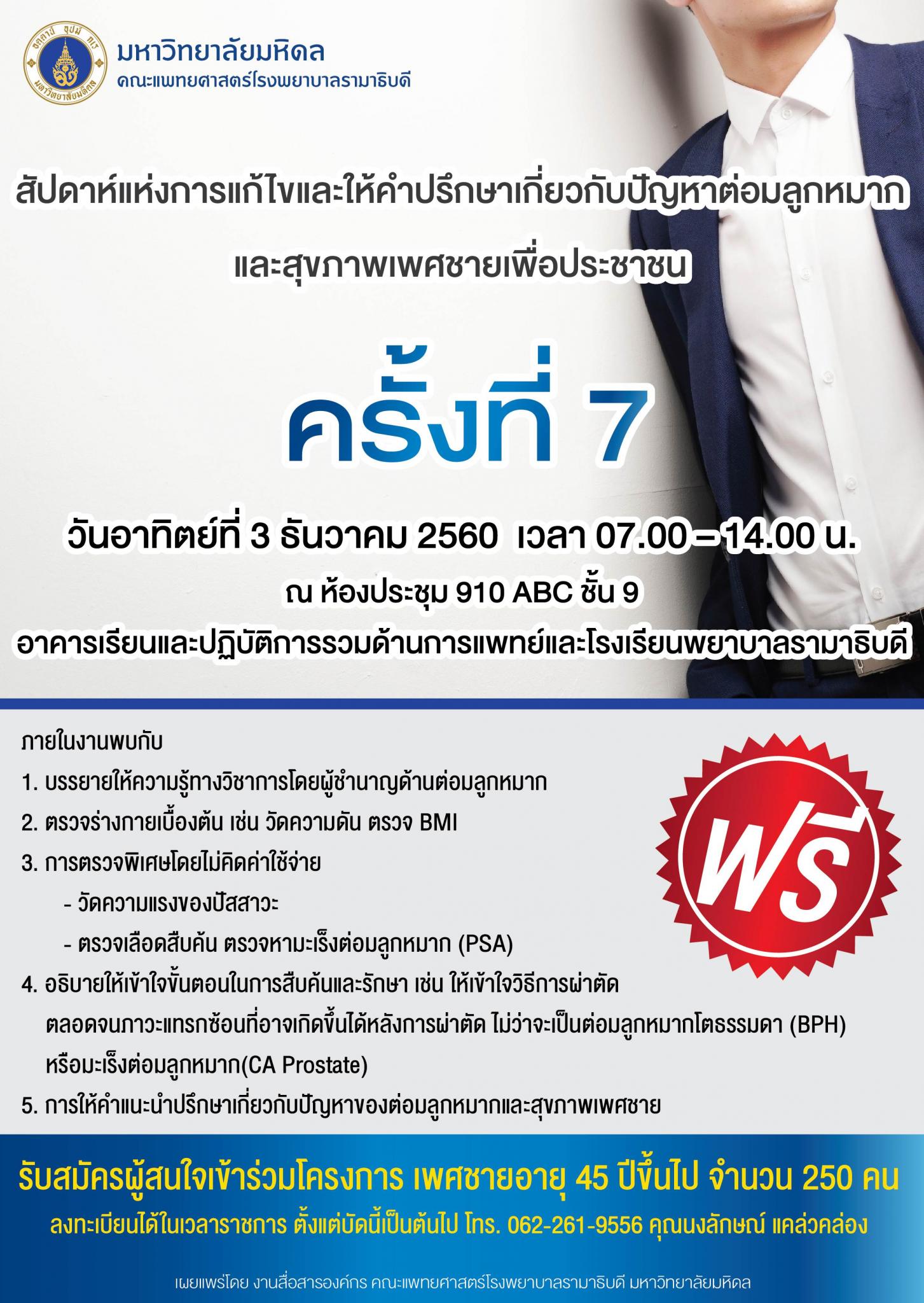 อตฺตานํ อุปมํ กเร
มหาวิทยาลัยมหิดล

มหาวิทยาลัยมหิดล
คณะแพทยศาสตร์โรงพยาบาลรามาธิบดี

สัปดาห์แห่งการแก้ไขและให้คำปรึกษาเกี่ยวกับปัญหาต่อมลูกหมาก และสุขภาพเพศชายเพื่อประชาชน

ครั้งที่ 7

วันอาทิตย์ที่ 3 ธันวาคม 2560 เวลา 07.00 – 14.00 น.
ณ ห้องประชุม 910 ABC ชั้น 9
อาคารเรียนและปฏิบัติการรวมด้านการแพทย์และโรงเรียนพยาบาลรามาธิบดี

ภายในงานพบกับ
1. บรรยายให้ความรู้ทางวิชาการโดยผู้ชำนาญด้านต่อมลูกหมาก
2. ตรวจร่างกายเบื้องต้น เช่น วัดความดัน ตรวจ BMI
3. การตรวจพิเศษโดยไม่คิดค่าใช้จ่าย
- วัดความแรงของปัสสาวะ
- ตรวจเลือดสืบค้น ตรวจหามะเร็งต่อมลูกหมาก (PSA)
4. อธิบายให้เข้าใจขั้นตอนในการสืบค้นและรักษา เช่น ให้เข้าใจวิธีการผ่าตัด ตลอดจนภาวะแทรกซ้อนที่อาจเกิดขึ้นได้หลังการผ่าตัด ไม่ว่าจะเป็นต่อมลูกหมากโตธรรมดา (BPH) หรือมะเร็งต่อมลูกหมาก(CA Prostate)
5. การให้คำแนะนำปรึกษาเกี่ยวกับปัญหาของต่อมลูกหมากและสุขภาพเพศชาย

ฟรี

รับสมัครผู้สนใจเข้าร่วมโครงการ เพศชายอายุ 45 ปีขึ้นไป จำนวน 250 คน
ลงทะเบียนได้ในเวลาราชการ ตั้งแต่บัดนี้เป็นต้นไป โทร. 062-261-9556 คุณนงลักษณ์ แคล่วคล่อง

เผยแพร่โดย งานสื่อสารองค์กร คณะแพทยศาสตร์โรงพยาบาลรามาธิบดี มหาวิทยาลัยมหิดล